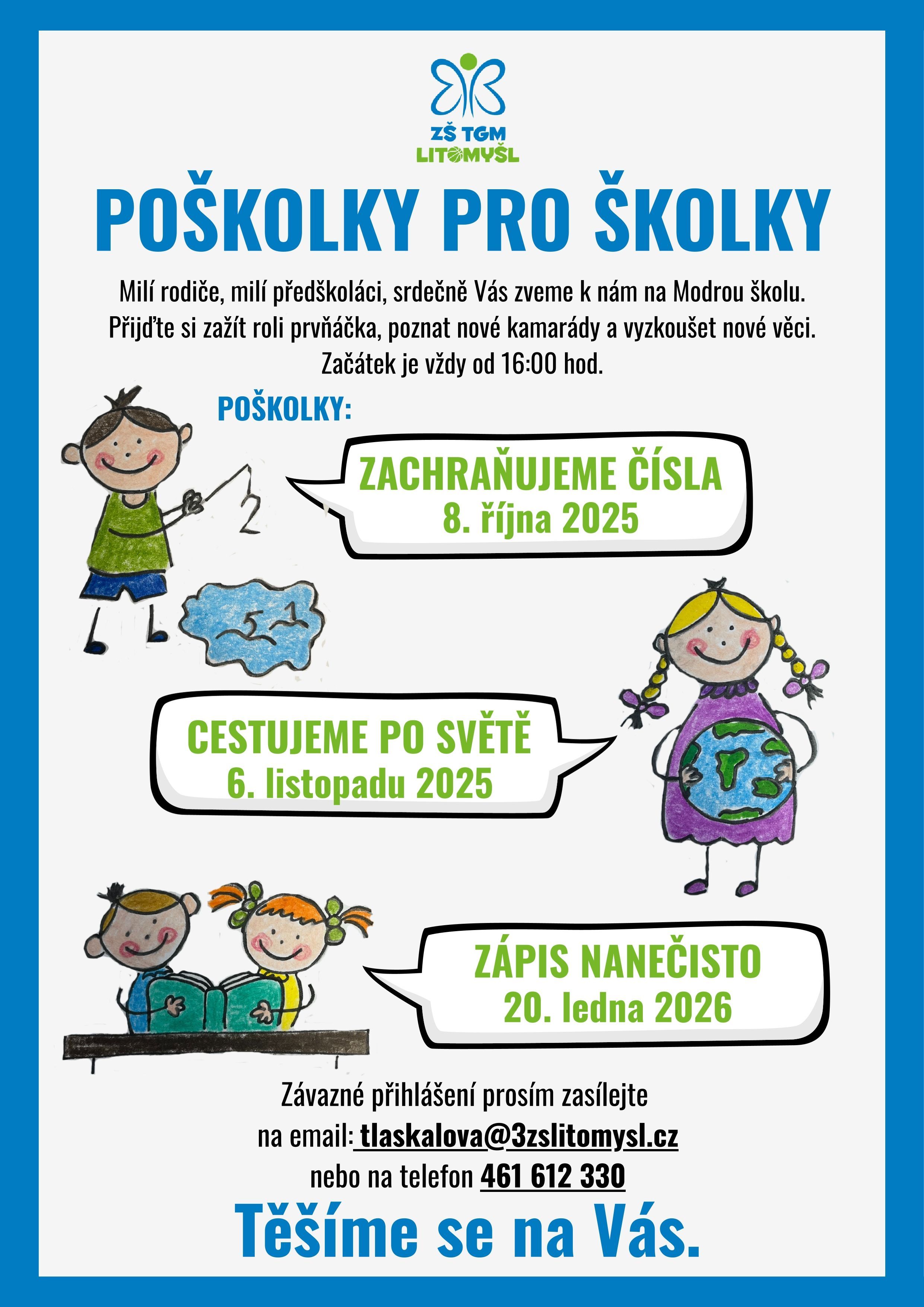 ZŠ TGM
LITOMYŠL

POŠKOLKY PRO ŠKOLKY

Milí rodiče, milí předškoláci, srdečně Vás zveme k nám na Modrou školu. Přijďte si zažít roli prvňáčka, poznat nové kamarády a vyzkoušet nové věci. Začátek je vždy od 16:00 hod.

POŠKOLKY:

ZACHRAŇUJEME ČÍSLA
8. října 2025

2

5 1

CESTUJEME PO SVĚTĚ
6. listopadu 2025

ZÁPIS NANEČISTO
20. ledna 2026

Závazné přihlášení prosím zasílejte na email: tlaskalova@3zslitomysl.cz nebo na telefon 461 612 330

Těšíme se na Vás.